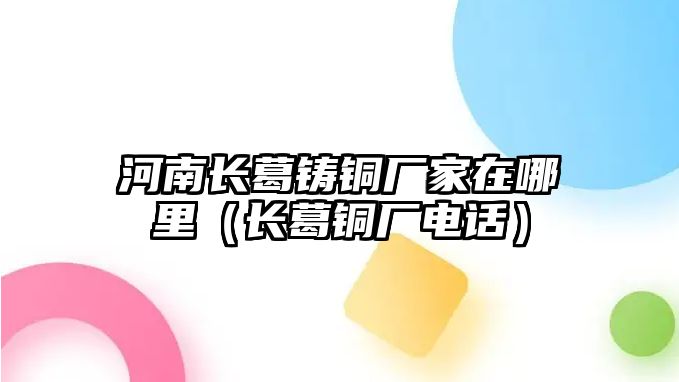 河南长葛铸铜厂家在哪里（长葛铜厂电话）